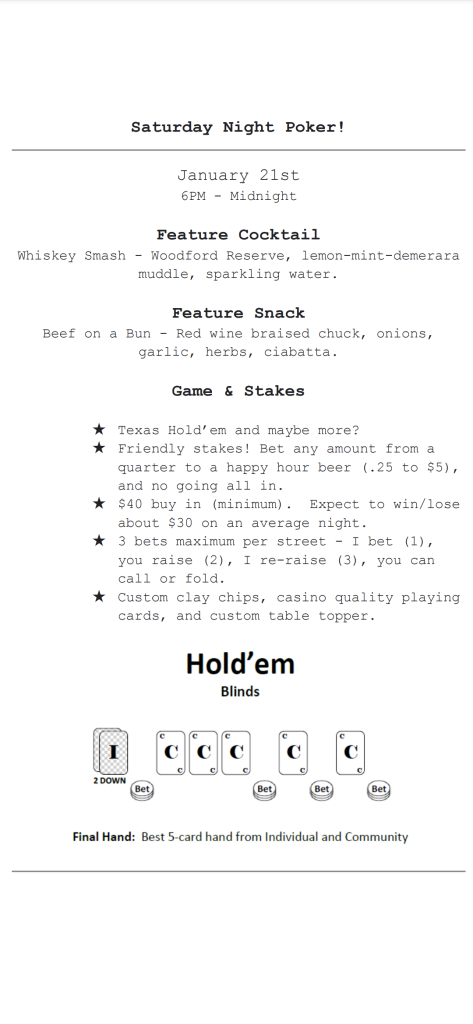 Saturday Night Poker!

January 21st
6PM - Midnight

Feature Cocktail
Whiskey Smash - Woodford Reserve, lemon-mint-demerara muddle, sparkling water.

Feature Snack
Beef on a Bun - Red wine braised chuck, onions, garlic, herbs, ciabatta.

Game & Stakes

★ Texas Hold'em and maybe more?
★ Friendly stakes! Bet any amount from a quarter to a happy hour beer (.25 to $5), and no going all in.
★ $40 buy in (minimum). Expect to win/lose about $30 on an average night.
★ 3 bets maximum per street - I bet (1), you raise (2), I re-raise (3), you can call or fold.
★ Custom clay chips, casino quality playing cards, and custom table topper.

Hold'em
Blinds

I C C C C C
2 DOWN
Bet Bet Bet Bet

Final Hand: Best 5-card hand from Individual and Community